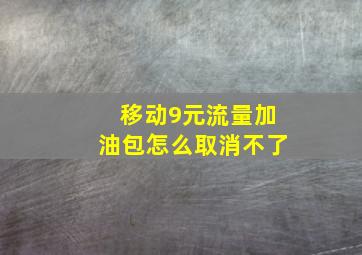 移动9元流量加油包怎么取消不了